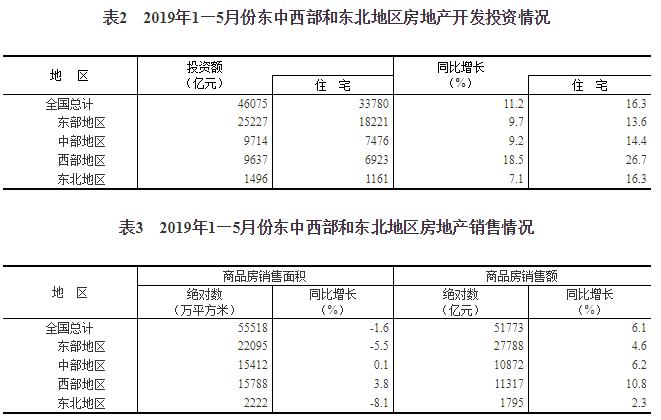 表2　2019年1—5月份东中西部和东北地区房地产开发投资情况

| 地　区 | 投资额（亿元） | 住　宅 | 同比增长（%） | 住　宅 |
|---|---|---|---|---|
| 全国总计 | 46075 | 33780 | 11.2 | 16.3 |
| 东部地区 | 25227 | 18221 | 9.7 | 13.6 |
| 中部地区 | 9714 | 7476 | 9.2 | 14.4 |
| 西部地区 | 9637 | 6923 | 18.5 | 26.7 |
| 东北地区 | 1496 | 1161 | 7.1 | 16.3 |

表3　2019年1—5月份东中西部和东北地区房地产销售情况

| 地　区 | 商品房销售面积 绝对数（万平方米） | 商品房销售面积 同比增长（%） | 商品房销售额 绝对数（亿元） | 商品房销售额 同比增长（%） |
|---|---|---|---|---|
| 全国总计 | 55518 | -1.6 | 51773 | 6.1 |
| 东部地区 | 22095 | -5.5 | 27788 | 4.6 |
| 中部地区 | 15412 | 0.1 | 10872 | 6.2 |
| 西部地区 | 15788 | 3.8 | 11317 | 10.8 |
| 东北地区 | 2222 | -8.1 | 1795 | 2.3 |